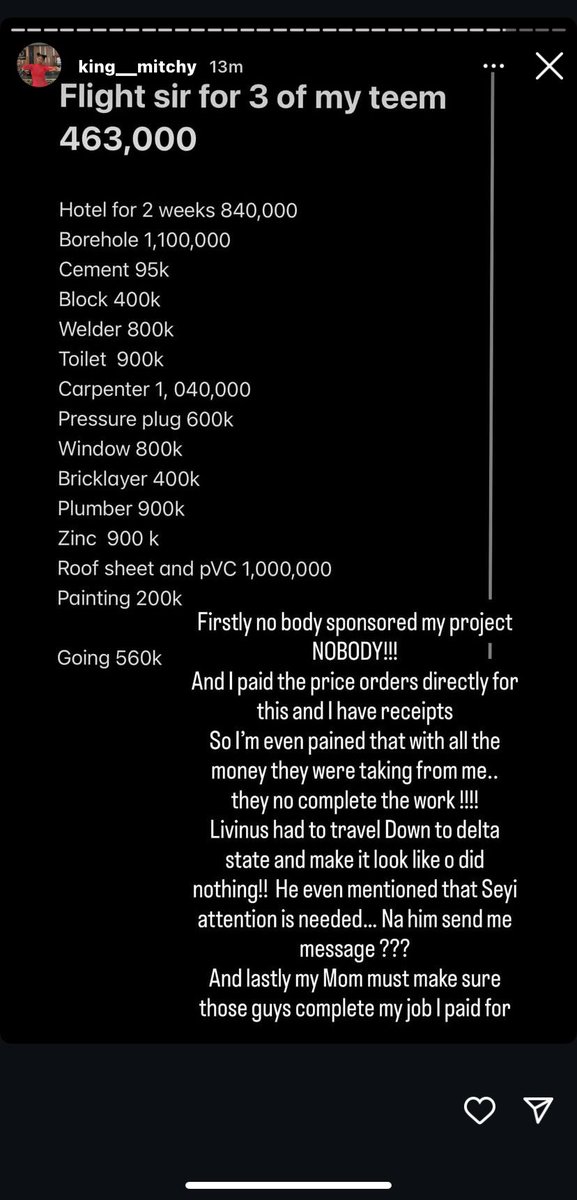 king__mitchy 13m

Flight sir for 3 of my teem 463,000

Hotel for 2 weeks 840,000
Borehole 1,100,000
Cement 95k
Block 400k
Welder 800k
Toilet 900k
Carpenter 1, 040,000
Pressure plug 600k
Window 800k
Bricklayer 400k
Plumber 900k
Zinc 900 k
Roof sheet and pVC 1,000,000
Painting 200k

Going 560k

Firstly no body sponsored my project NOBODY!!!
And I paid the price orders directly for this and I have receipts
So I'm even pained that with all the money they were taking from me.. they no complete the work !!!!
Livinus had to travel Down to delta state and make it look like o did nothing!! He even mentioned that Seyi attention is needed... Na him send me message ???
And lastly my Mom must make sure those guys complete my job I paid for